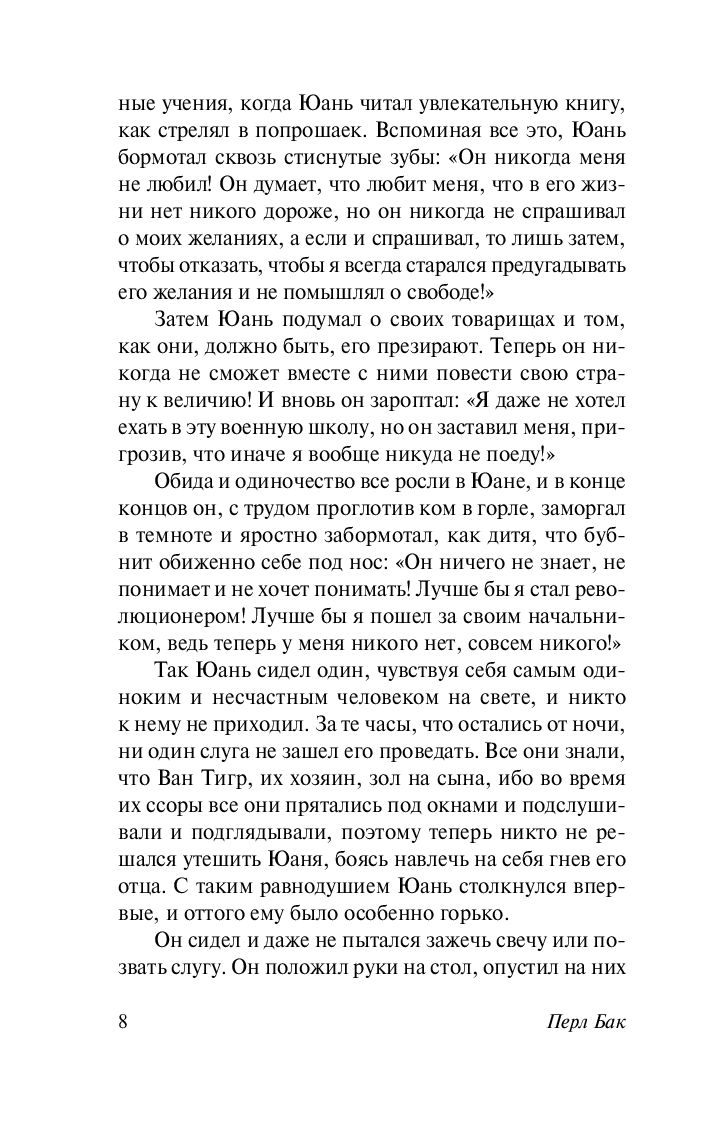 ные учения, когда Юань читал увлекательную книгу, как стрелял в попрошаек. Вспоминая все это, Юань бормотал сквозь стиснутые зубы: «Он никогда меня не любил! Он думает, что любит меня, что в его жизни нет никого дороже, но он никогда не спрашивал о моих желаниях, а если и спрашивал, то лишь затем, чтобы отказать, чтобы я всегда старался предугадывать его желания и не помышлял о свободе!»

Затем Юань подумал о своих товарищах и том, как они, должно быть, его презирают. Теперь он никогда не сможет вместе с ними повести свою страну к величию! И вновь он зароптал: «Я даже не хотел ехать в эту военную школу, но он заставил меня, пригрозив, что иначе я вообще никуда не поеду!»

Обида и одиночество все росли в Юане, и в конце концов он, с трудом проглотив ком в горле, заморгал в темноте и яростно забормотал, как дитя, что бубнит обиженно себе под нос: «Он ничего не знает, не понимает и не хочет понимать! Лучше бы я стал революционером! Лучше бы я пошел за своим начальником, ведь теперь у меня никого нет, совсем никого!»

Так Юань сидел один, чувствуя себя самым одиноким и несчастным человеком на свете, и никто к нему не приходил. За те часы, что остались от ночи, ни один слуга не зашел его проведать. Все они знали, что Ван Тигр, их хозяин, зол на сына, ибо во время их ссоры все они прятались под окнами и подслушивали и подглядывали, поэтому теперь никто не решался утешить Юаня, боясь навлечь на себя гнев его отца. С таким равнодушием Юань столкнулся впервые, и оттого ему было особенно горько.

Он сидел и даже не пытался зажечь свечу или позвать слугу. Он положил руки на стол, опустил на них

8 Перл Бак